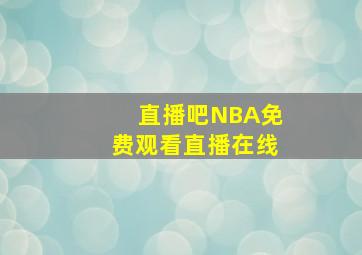 直播吧NBA免费观看直播在线